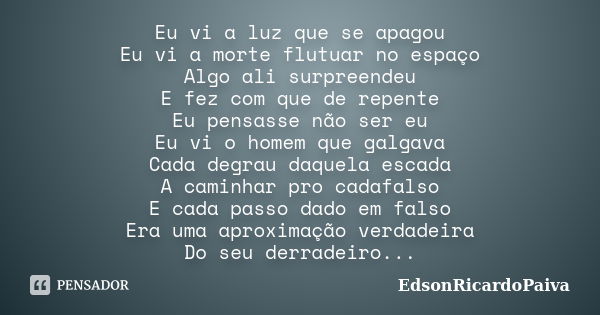 Eu vi a luz que se apagou
Eu vi a morte flutuar no espaço
Algo ali surpreendeu
E fez com que de repente
Eu pensasse não ser eu
Eu vi o homem que galgava
Cada degrau daquela escada
A caminhar pro cadafalso
E cada passo dado em falso
Era uma aproximação verdadeira
Do seu derradeiro...

PENSADOR

EdsonRicardoPaiva